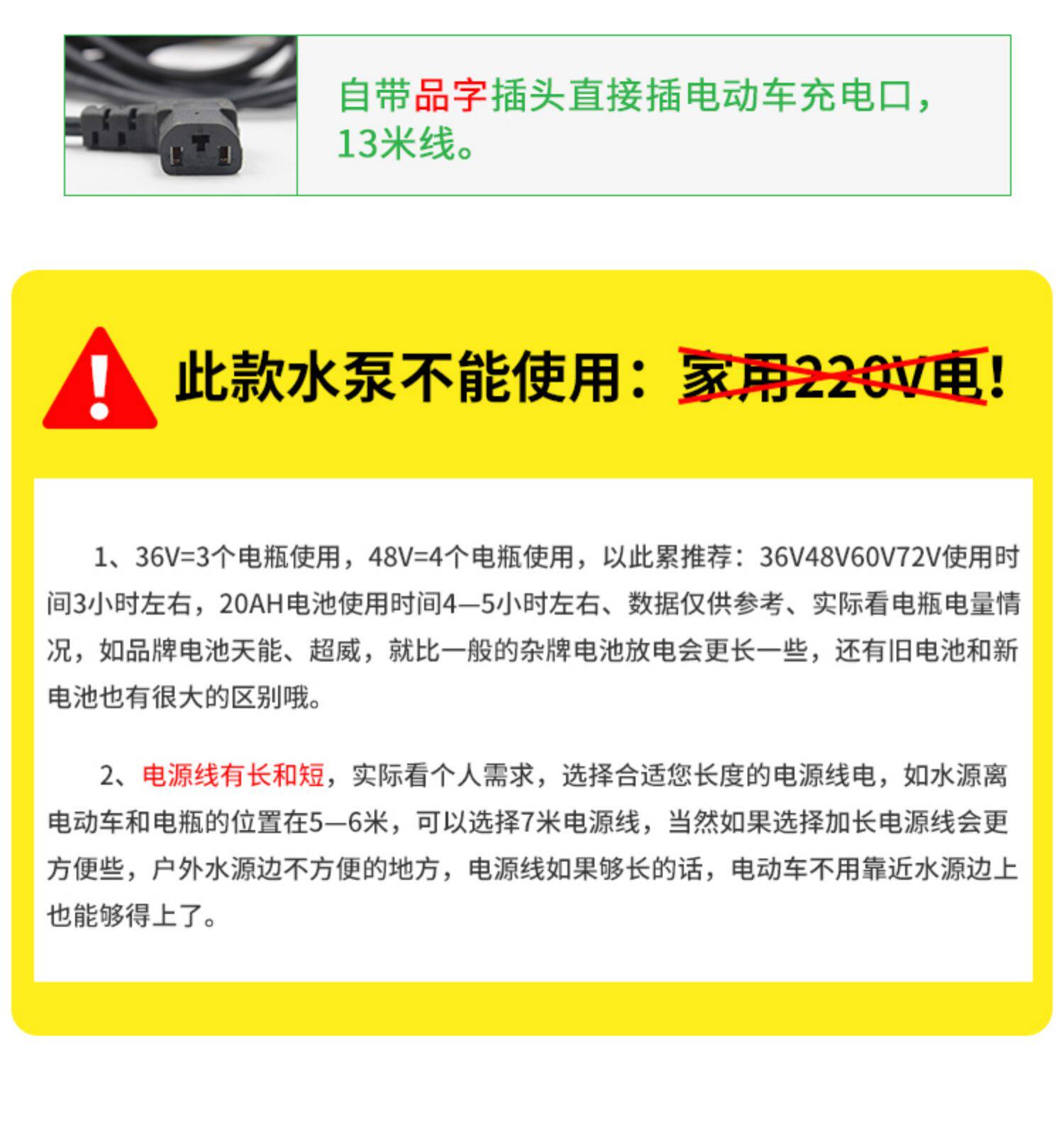 自带品字插头直接插电动车充电口，13米线。

此款水泵不能使用：家用220V电！

1、36V=3个电瓶使用，48V=4个电瓶使用，以此累推荐：36V48V60V72V使用时间3小时左右，20AH电池使用时间4—5小时左右、数据仅供参考、实际看电瓶电量情况，如品牌电池天能、超威，就比一般的杂牌电池放电会更长一些，还有旧电池和新电池也有很大的区别哦。

2、电源线有长和短，实际看个人需求，选择合适您长度的电源线电，如水源离电动车和电瓶的位置在5—6米，可以选择7米电源线，当然如果选择加长电源线会更方便些，户外水源边不方便的地方，电源线如果够长的话，电动车不用靠近水源边上也能够得上了。